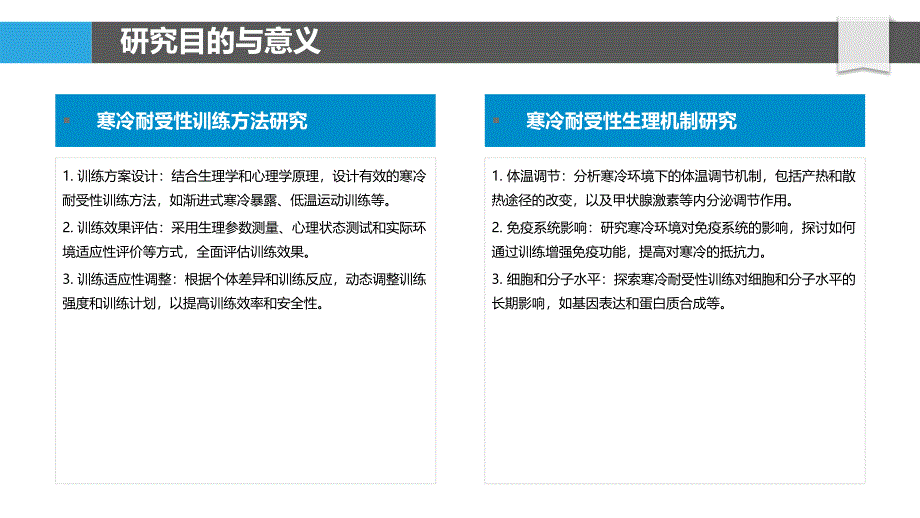 研究目的与意义

寒冷耐受性训练方法研究

1. 训练方案设计：结合生理学和心理学原理，设计有效的寒冷耐受性训练方法，如渐进式寒冷暴露、低温运动训练等。

2. 训练效果评估：采用生理参数测量、心理状态测试和实际环境适应性评价等方式，全面评估训练效果。

3. 训练适应性调整：根据个体差异和训练反应，动态调整训练强度和训练计划，以提高训练效率和安全性。

寒冷耐受性生理机制研究

1. 体温调节：分析寒冷环境下的体温调节机制，包括产热和散热途径的改变，以及甲状腺激素等内分泌调节作用。

2. 免疫系统影响：研究寒冷环境对免疫系统的影响，探讨如何通过训练增强免疫功能，提高对寒冷的抵抗力。

3. 细胞和分子水平：探索寒冷耐受性训练对细胞和分子水平的长期影响，如基因表达和蛋白质合成等。